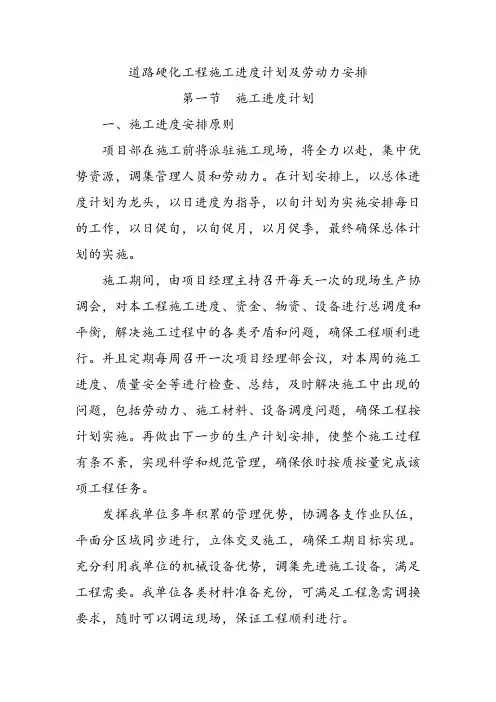 道路硬化工程施工进度计划及劳动力安排

第一节　施工进度计划

一、施工进度安排原则

项目部在施工前将派驻施工现场，将全力以赴，集中优势资源，调集管理人员和劳动力。在计划安排上，以总体进度计划为龙头，以日进度为指导，以旬计划为实施安排每日的工作，以日促旬，以旬促月，以月促季，最终确保总体计划的实施。

施工期间，由项目经理主持召开每天一次的现场生产协调会，对本工程施工进度、资金、物资、设备进行总调度和平衡，解决施工过程中的各类矛盾和问题，确保工程顺利进行。并且定期每周召开一次项目经理部会议，对本周的施工进度、质量安全等进行检查、总结，及时解决施工中出现的问题，包括劳动力、施工材料、设备调度问题，确保工程按计划实施。再做出下一步的生产计划安排，使整个施工过程有条不紊，实现科学和规范管理，确保依时按质按量完成该项工程任务。

发挥我单位多年积累的管理优势，协调各支作业队伍，平面分区域同步进行，立体交叉施工，确保工期目标实现。充分利用我单位的机械设备优势，调集先进施工设备，满足工程需要。我单位各类材料准备充份，可满足工程急需调换要求，随时可以调运现场，保证工程顺利进行。